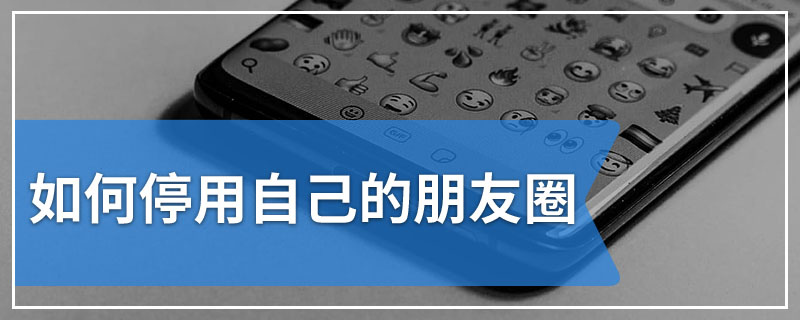 如何停用自己的朋友圈